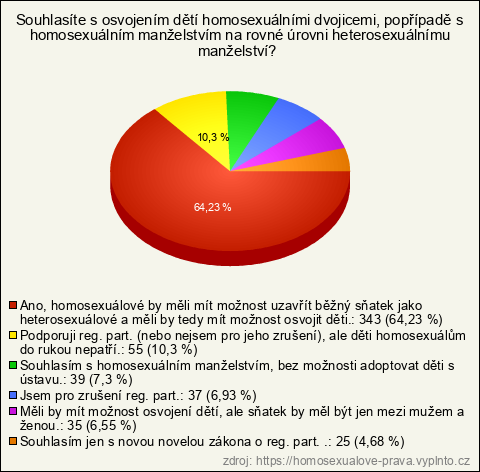 Souhlasíte s osvojením dětí homosexuálními dvojicemi, popřípadě s homosexuálním manželstvím na rovné úrovni heterosexuálnímu manželství?

10,3 %

64,23 %

Ano, homosexuálové by měli mít možnost uzavřít běžný sňatek jako heterosexuálové a měli by tedy mít možnost osvojit děti.: 343 (64,23 %)
Podporuji reg. part. (nebo nejsem pro jeho zrušení), ale děti homosexuálům do rukou nepatří.: 55 (10,3 %)
Souhlasím s homosexuálním manželstvím, bez možnosti adoptovat děti s ústavu.: 39 (7,3 %)
Jsem pro zrušení reg. part.: 37 (6,93 %)
Měli by mít možnost osvojení dětí, ale sňatek by měl být jen mezi mužem a ženou.: 35 (6,55 %)
Souhlasím jen s novou novelou zákona o reg. part. .: 25 (4,68 %)

zdroj: https://homosexualove-prava.vyplnto.cz